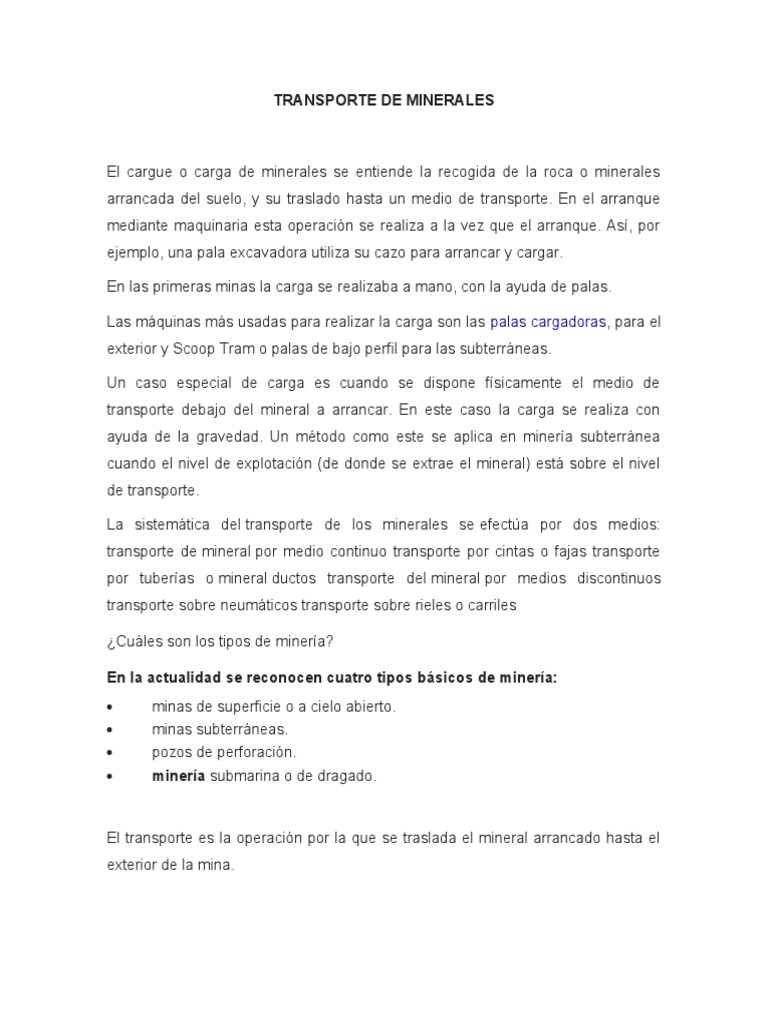 TRANSPORTE DE MINERALES

El cargue o carga de minerales se entiende la recogida de la roca o minerales arrancada del suelo, y su traslado hasta un medio de transporte. En el arranque mediante maquinaria esta operación se realiza a la vez que el arranque. Así, por ejemplo, una pala excavadora utiliza su cazo para arrancar y cargar.

En las primeras minas la carga se realizaba a mano, con la ayuda de palas.

Las máquinas más usadas para realizar la carga son las palas cargadoras, para el exterior y Scoop Tram o palas de bajo perfil para las subterráneas.

Un caso especial de carga es cuando se dispone físicamente el medio de transporte debajo del mineral a arrancar. En este caso la carga se realiza con ayuda de la gravedad. Un método como este se aplica en minería subterránea cuando el nivel de explotación (de donde se extrae el mineral) está sobre el nivel de transporte.

La sistemática del transporte de los minerales se efectúa por dos medios: transporte de mineral por medio continuo transporte por cintas o fajas transporte por tuberías o mineral ductos transporte del mineral por medios discontinuos transporte sobre neumáticos transporte sobre rieles o carriles

¿Cuáles son los tipos de minería?

En la actualidad se reconocen cuatro tipos básicos de minería:

• minas de superficie o a cielo abierto.
• minas subterráneas.
• pozos de perforación.
• minería submarina o de dragado.

El transporte es la operación por la que se traslada el mineral arrancado hasta el exterior de la mina.